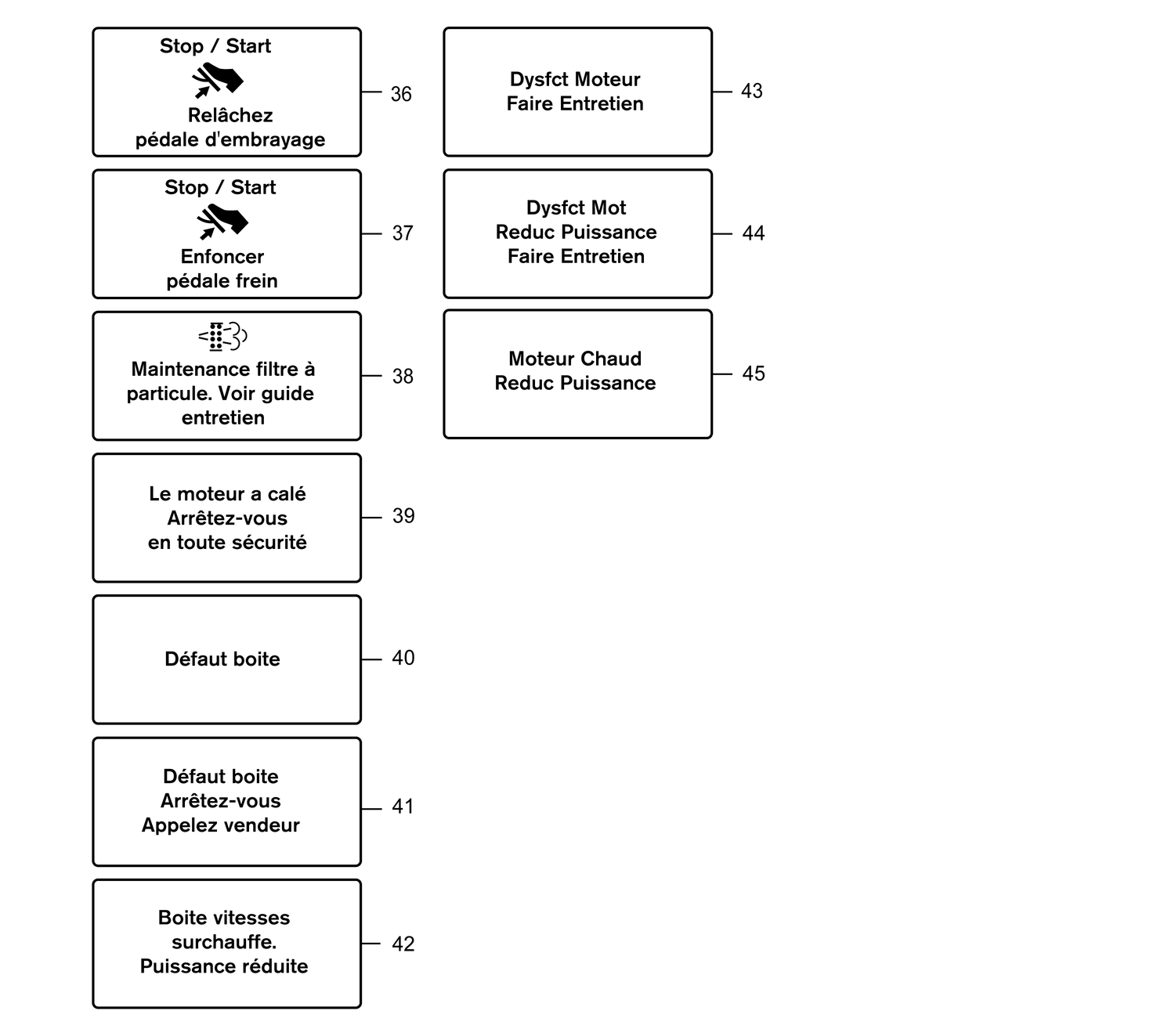 Stop / Start
Relâchez
pédale d'embrayage

36

Stop / Start
Enfoncer
pédale frein

37

Maintenance filtre à particule. Voir guide entretien

38

Le moteur a calé
Arrêtez-vous
en toute sécurité

39

Défaut boite

40

Défaut boite
Arrêtez-vous
Appelez vendeur

41

Boite vitesses surchauffe.
Puissance réduite

42

Dysfct Moteur
Faire Entretien

43

Dysfct Mot
Reduc Puissance
Faire Entretien

44

Moteur Chaud
Reduc Puissance

45